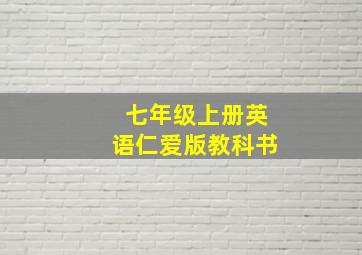 七年级上册英语仁爱版教科书